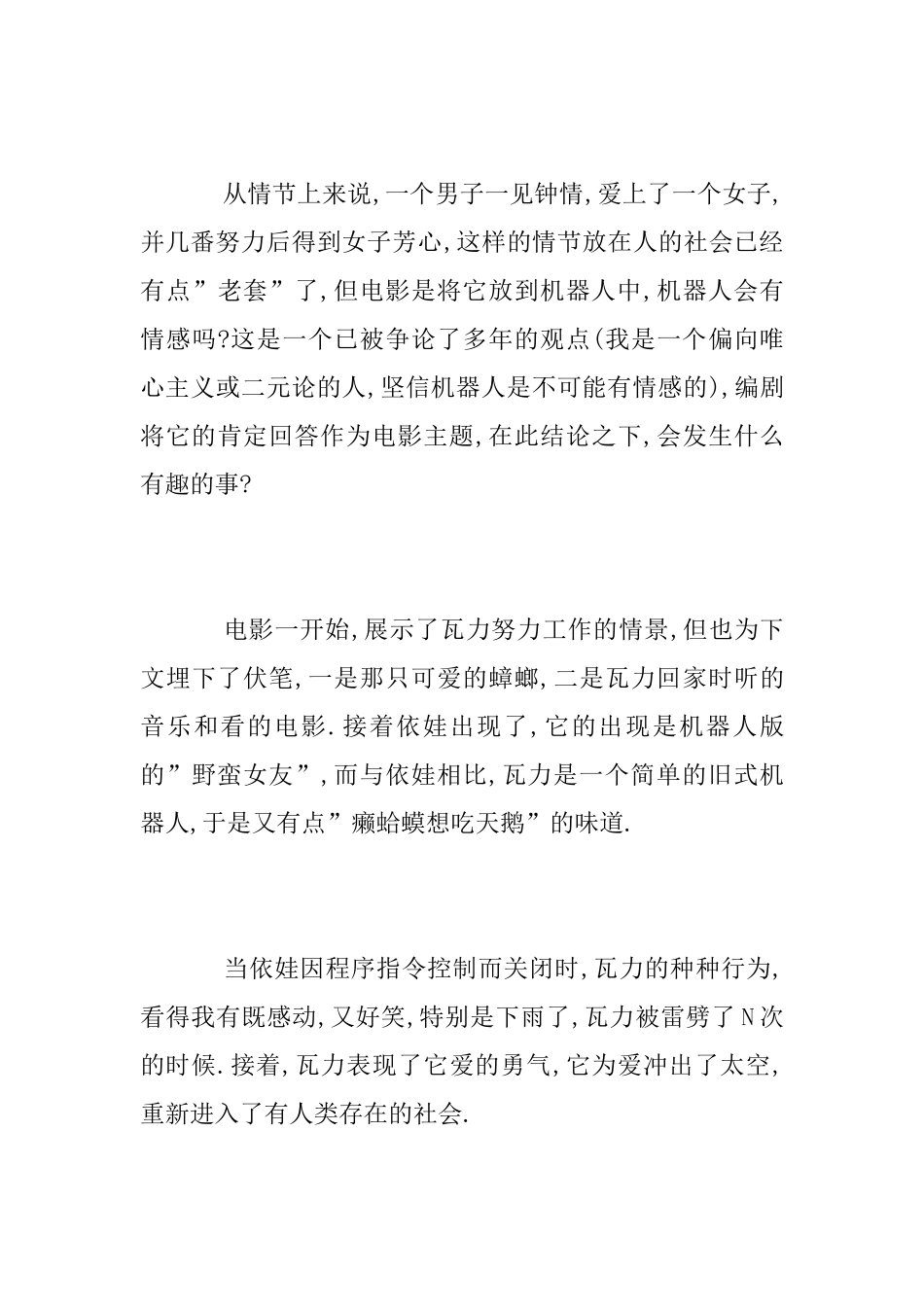 从情节上来说,一个男子一见钟情,爱上了一个女子,并几番努力后得到女子芳心,这样的情节放在人的社会已经有点”老套”了,但电影是将它放到机器人中,机器人会有情感吗?这是一个已被争论了多年的观点(我是一个偏向唯心主义或二元论的人,坚信机器人是不可能有情感的),编剧将它的肯定回答作为电影主题,在此结论之下,会发生什么有趣的事?

电影一开始,展示了瓦力努力工作的情景,但也为下文埋下了伏笔,一是那只可爱的蟑螂,二是瓦力回家时听的音乐和看的电影.接着依娃出现了,它的出现是机器人版的”野蛮女友”,而与依娃相比,瓦力是一个简单的旧式机器人,于是又有点”癞蛤蟆想吃天鹅”的味道.

当依娃因程序指令控制而关闭时,瓦力的种种行为,看得我有既感动,又好笑,特别是下雨了,瓦力被雷劈了N次的时候.接着,瓦力表现了它爱的勇气,它为爱冲出了太空,重新进入了有人类存在的社会.